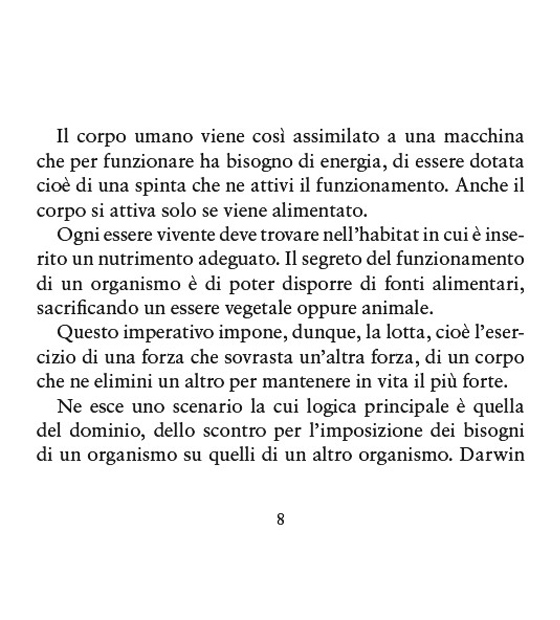 Il corpo umano viene così assimilato a una macchina che per funzionare ha bisogno di energia, di essere dotata cioè di una spinta che ne attivi il funzionamento. Anche il corpo si attiva solo se viene alimentato.

Ogni essere vivente deve trovare nell'habitat in cui è inserito un nutrimento adeguato. Il segreto del funzionamento di un organismo è di poter disporre di fonti alimentari, sacrificando un essere vegetale oppure animale.

Questo imperativo impone, dunque, la lotta, cioè l'esercizio di una forza che sovrasta un'altra forza, di un corpo che ne elimini un altro per mantenere in vita il più forte.

Ne esce uno scenario la cui logica principale è quella del dominio, dello scontro per l'imposizione dei bisogni di un organismo su quelli di un altro organismo. Darwin

8